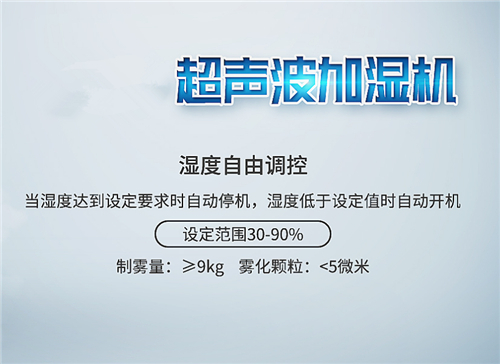 超声波加湿机

湿度自由调控

当湿度达到设定要求时自动停机，湿度低于设定值时自动开机

设定范围30-90%

制雾量：≥9kg　雾化颗粒：<5微米